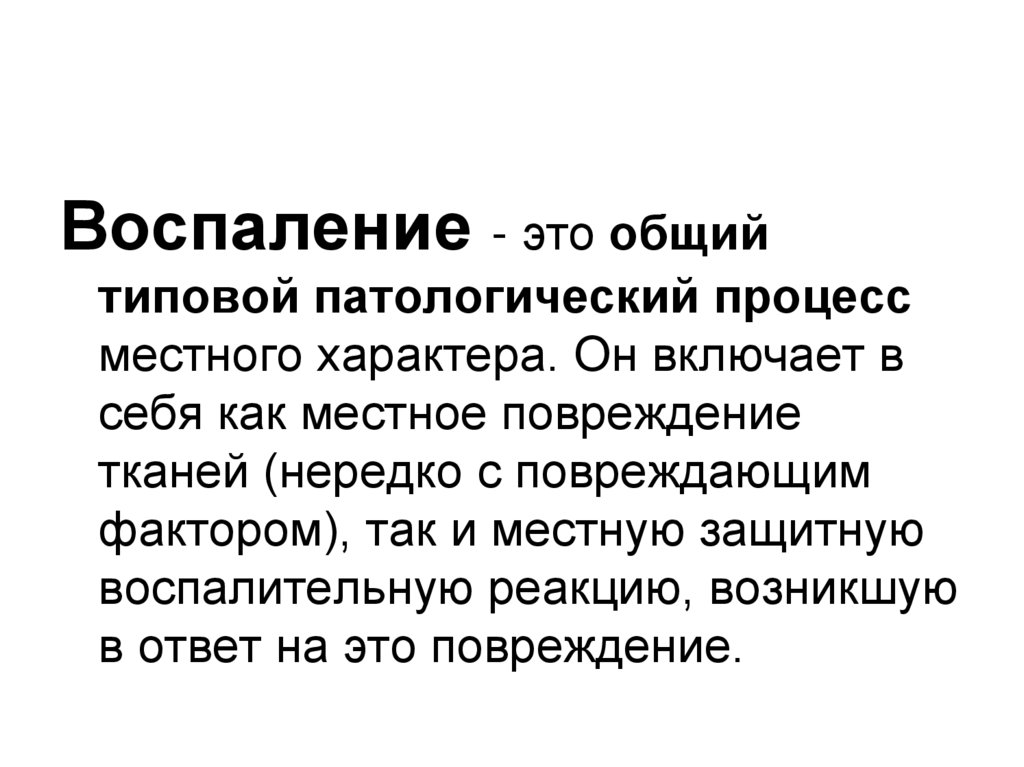 Воспаление - это общий типовой патологический процесс местного характера. Он включает в себя как местное повреждение тканей (нередко с повреждающим фактором), так и местную защитную воспалительную реакцию, возникшую в ответ на это повреждение.